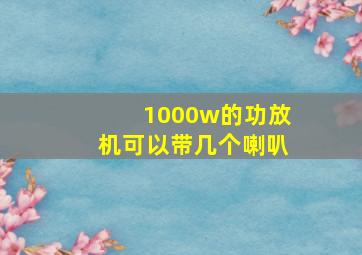 1000w的功放机可以带几个喇叭